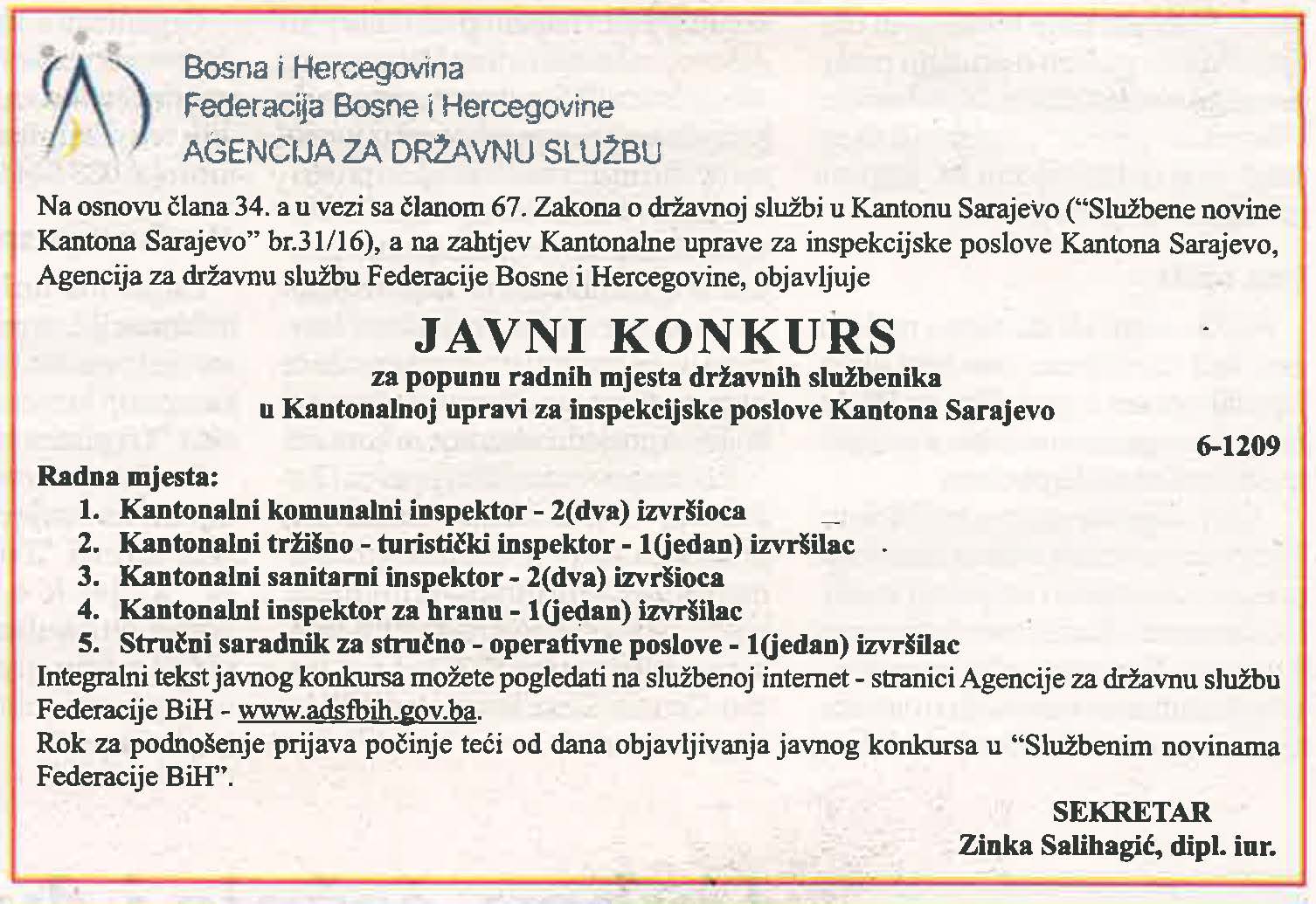 Bosna i Hercegovina
Federacija Bosne i Hercegovine
AGENCIJA ZA DRŽAVNU SLUŽBU

Na osnovu člana 34. a u vezi sa članom 67. Zakona o državnoj službi u Kantonu Sarajevo ("Službene novine Kantona Sarajevo" br.31/16), a na zahtjev Kantonalne uprave za inspekcijske poslove Kantona Sarajevo, Agencija za državnu službu Federacije Bosne i Hercegovine, objavljuje

JAVNI KONKURS
za popunu radnih mjesta državnih službenika
u Kantonalnoj upravi za inspekcijske poslove Kantona Sarajevo

6-1209

Radna mjesta:
1. Kantonalni komunalni inspektor - 2(dva) izvršioca
2. Kantonalni tržišno - turistički inspektor - 1(jedan) izvršilac
3. Kantonalni sanitarni inspektor - 2(dva) izvršioca
4. Kantonalni inspektor za hranu - 1(jedan) izvršilac
5. Stručni saradnik za stručno - operativne poslove - 1(jedan) izvršilac

Integralni tekst javnog konkursa možete pogledati na službenoj internet - stranici Agencije za državnu službu Federacije BiH - www.adsfbih.gov.ba.
Rok za podnošenje prijava počinje teći od dana objavljivanja javnog konkursa u "Službenim novinama Federacije BiH".

SEKRETAR
Zinka Salihagić, dipl. iur.